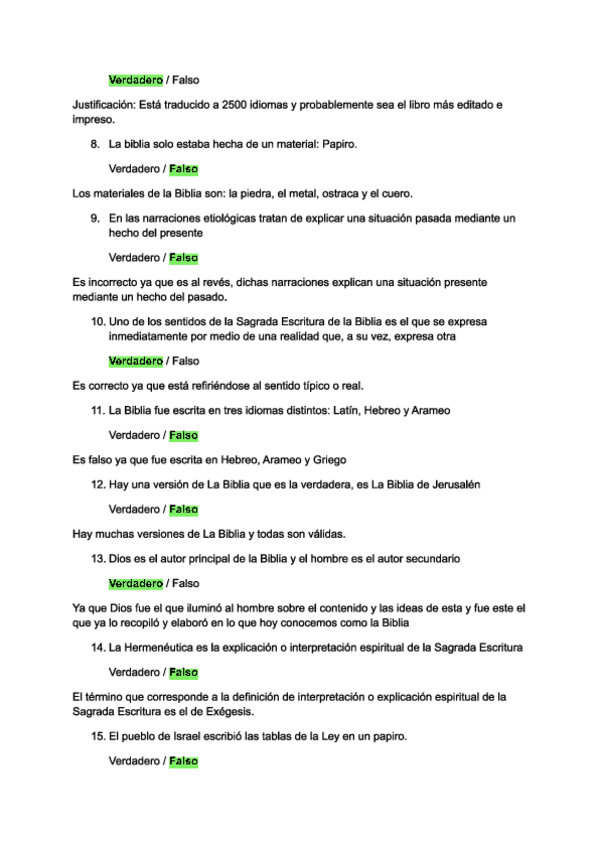 Verdadero / Falso

Justificación: Está traducido a 2500 idiomas y probablemente sea el libro más editado e impreso.

8. La biblia solo estaba hecha de un material: Papiro.

Verdadero / Falso

Los materiales de la Biblia son: la piedra, el metal, ostraca y el cuero.

9. En las narraciones etiológicas tratan de explicar una situación pasada mediante un hecho del presente

Verdadero / Falso

Es incorrecto ya que es al revés, dichas narraciones explican una situación presente mediante un hecho del pasado.

10. Uno de los sentidos de la Sagrada Escritura de la Biblia es el que se expresa inmediatamente por medio de una realidad que, a su vez, expresa otra

Verdadero / Falso

Es correcto ya que está refiriéndose al sentido típico o real.

11. La Biblia fue escrita en tres idiomas distintos: Latín, Hebreo y Arameo

Verdadero / Falso

Es falso ya que fue escrita en Hebreo, Arameo y Griego

12. Hay una versión de La Biblia que es la verdadera, es La Biblia de Jerusalén

Verdadero / Falso

Hay muchas versiones de La Biblia y todas son válidas.

13. Dios es el autor principal de la Biblia y el hombre es el autor secundario

Verdadero / Falso

Ya que Dios fue el que iluminó al hombre sobre el contenido y las ideas de esta y fue este el que ya lo recopiló y elaboró en lo que hoy conocemos como la Biblia

14. La Hermenéutica es la explicación o interpretación espiritual de la Sagrada Escritura

Verdadero / Falso

El término que corresponde a la definición de interpretación o explicación espiritual de la Sagrada Escritura es el de Exégesis.

15. El pueblo de Israel escribió las tablas de la Ley en un papiro.

Verdadero / Falso